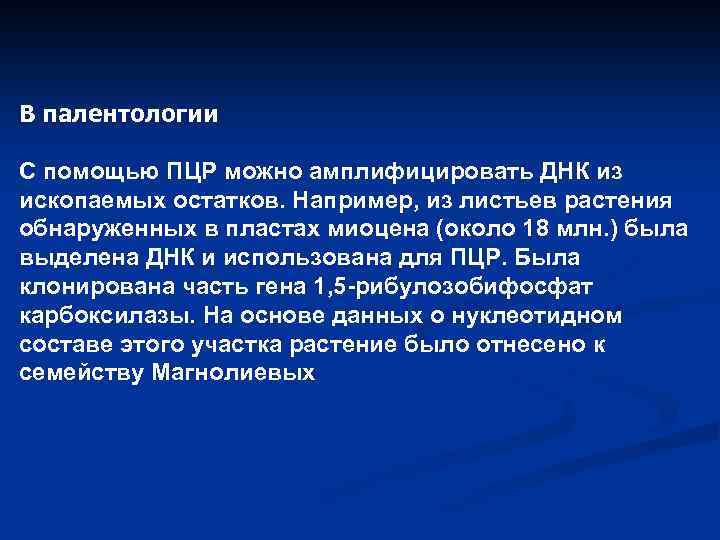 В палентологии

С помощью ПЦР можно амплифицировать ДНК из ископаемых остатков. Например, из листьев растения обнаруженных в пластах миоцена (около 18 млн.) была выделена ДНК и использована для ПЦР. Была клонирована часть гена 1,5-рибулозобифосфат карбоксилазы. На основе данных о нуклеотидном составе этого участка растение было отнесено к семейству Магнолиевых